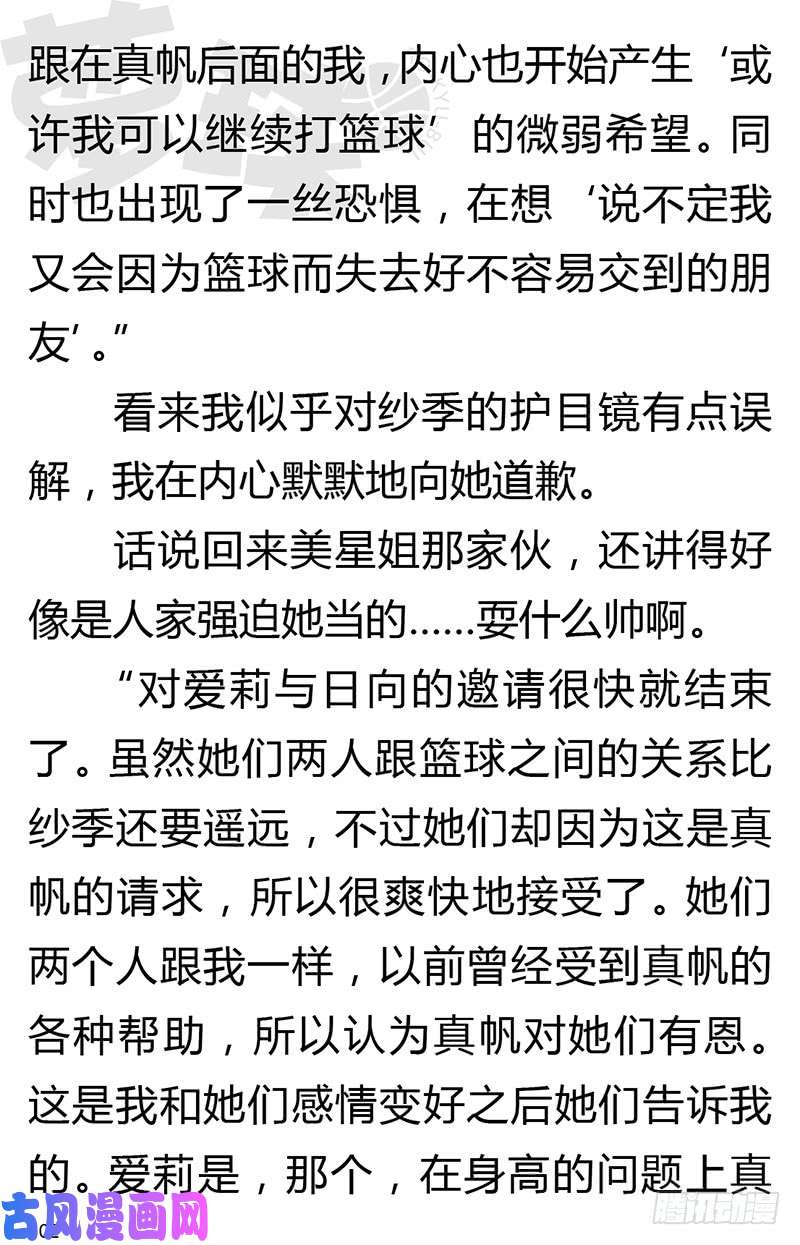 跟在真帆后面的我，内心也开始产生‘或许我可以继续打篮球’的微弱希望。同时也出现了一丝恐惧，在想‘说不定我又会因为篮球而失去好不容易交到的朋友’。”

看来我似乎对纱季的护目镜有点误解，我在内心默默地向她道歉。

话说回来美星姐那家伙，还讲得好像是人家强迫她当的……耍什么帅啊。

“对爱莉与日向的邀请很快就结束了。虽然她们两人跟篮球之间的关系比纱季还要遥远，不过她们却因为这是真帆的请求，所以很爽快地接受了。她们两个人跟我一样，以前曾经受到真帆的各种帮助，所以认为真帆对她们有恩。这是我和她们感情变好之后她们告诉我的。爱莉是，那个，在身高的问题上真

古风漫画网

腾讯动漫